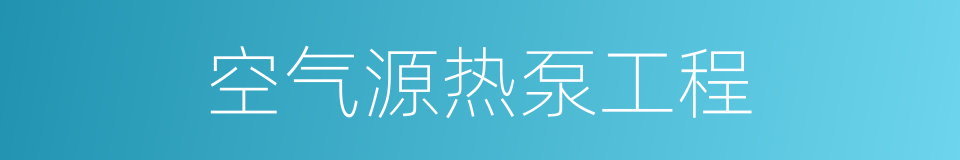 空气源热泵工程